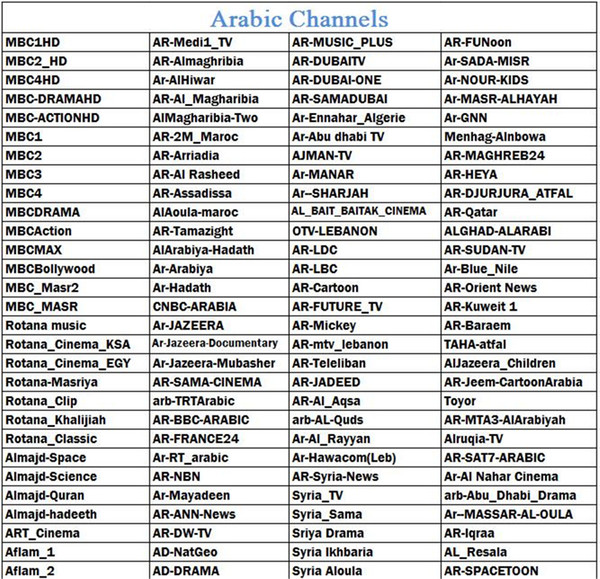 Arabic Channels

| | | | |
|---|---|---|---|
| MBC1HD | AR-Medi1_TV | AR-MUSIC_PLUS | AR-FUNoon |
| MBC2_HD | AR-Almaghribia | AR-DUBAITV | Ar-SADA-MISR |
| MBC4HD | Ar-AlHiwar | AR-DUBAI-ONE | Ar-NOUR-KIDS |
| MBC-DRAMAHD | AR-Al_Magharibia | AR-SAMADUBAI | Ar-MASR-ALHAYAH |
| MBC-ACTIONHD | AlMagharibia-Two | Ar-Ennahar_Algerie | Ar-GNN |
| MBC1 | AR-2M_Maroc | Ar-Abu dhabi TV | Menhag-Alnbowa |
| MBC2 | AR-Arriadia | AJMAN-TV | AR-MAGHREB24 |
| MBC3 | AR-Al Rasheed | Ar-MANAR | AR-HEYA |
| MBC4 | AR-Assadissa | Ar--SHARJAH | AR-DJURJURA_ATFAL |
| MBCDRAMA | AlAoula-maroc | AL_BAIT_BAITAK_CINEMA | AR-Qatar |
| MBCAction | AR-Tamazight | OTV-LEBANON | ALGHAD-ALARABI |
| MBCMAX | AlArabiya-Hadath | AR-LDC | AR-SUDAN-TV |
| MBCBollywood | Ar-Arabiya | AR-LBC | Ar-Blue_Nile |
| MBC_Masr2 | Ar-Hadath | AR-Cartoon | AR-Orient News |
| MBC_MASR | CNBC-ARABIA | AR-FUTURE_TV | AR-Kuweit 1 |
| Rotana music | Ar-JAZEERA | AR-Mickey | AR-Baraem |
| Rotana_Cinema_KSA | Ar-Jazeera-Documentary | AR-mtv_lebanon | TAHA-atfal |
| Rotana_Cinema_EGY | Ar-Jazeera-Mubasher | AR-Teleliban | AlJazeera_Children |
| Rotana-Masriya | AR-SAMA-CINEMA | AR-JADEED | AR-Jeem-CartoonArabia |
| Rotana_Clip | arb-TRTArabic | AR-Al_Aqsa | Toyor |
| Rotana_Khalijiah | AR-BBC-ARABIC | arb-AL-Quds | AR-MTA3-AlArabiyah |
| Rotana_Classic | AR-FRANCE24 | Ar-Al_Rayyan | Alruqia-TV |
| Almajd-Space | Ar-RT_arabic | Ar-Hawacom(Leb) | AR-SAT7-ARABIC |
| Almajd-Science | AR-NBN | AR-Syria-News | Ar-Al Nahar Cinema |
| Almajd-Quran | Ar-Mayadeen | Syria_TV | arb-Abu_Dhabi_Drama |
| Almajd-hadeeth | AR-ANN-News | Syria_Sama | Ar--MASSAR-AL-OULA |
| ART_Cinema | AR-DW-TV | Sriya Drama | AR-Iqraa |
| Aflam_1 | AD-NatGeo | Syria Ikhbaria | AL_Resala |
| Aflam_2 | AD-DRAMA | Syria Aloula | AR-SPACETOON |